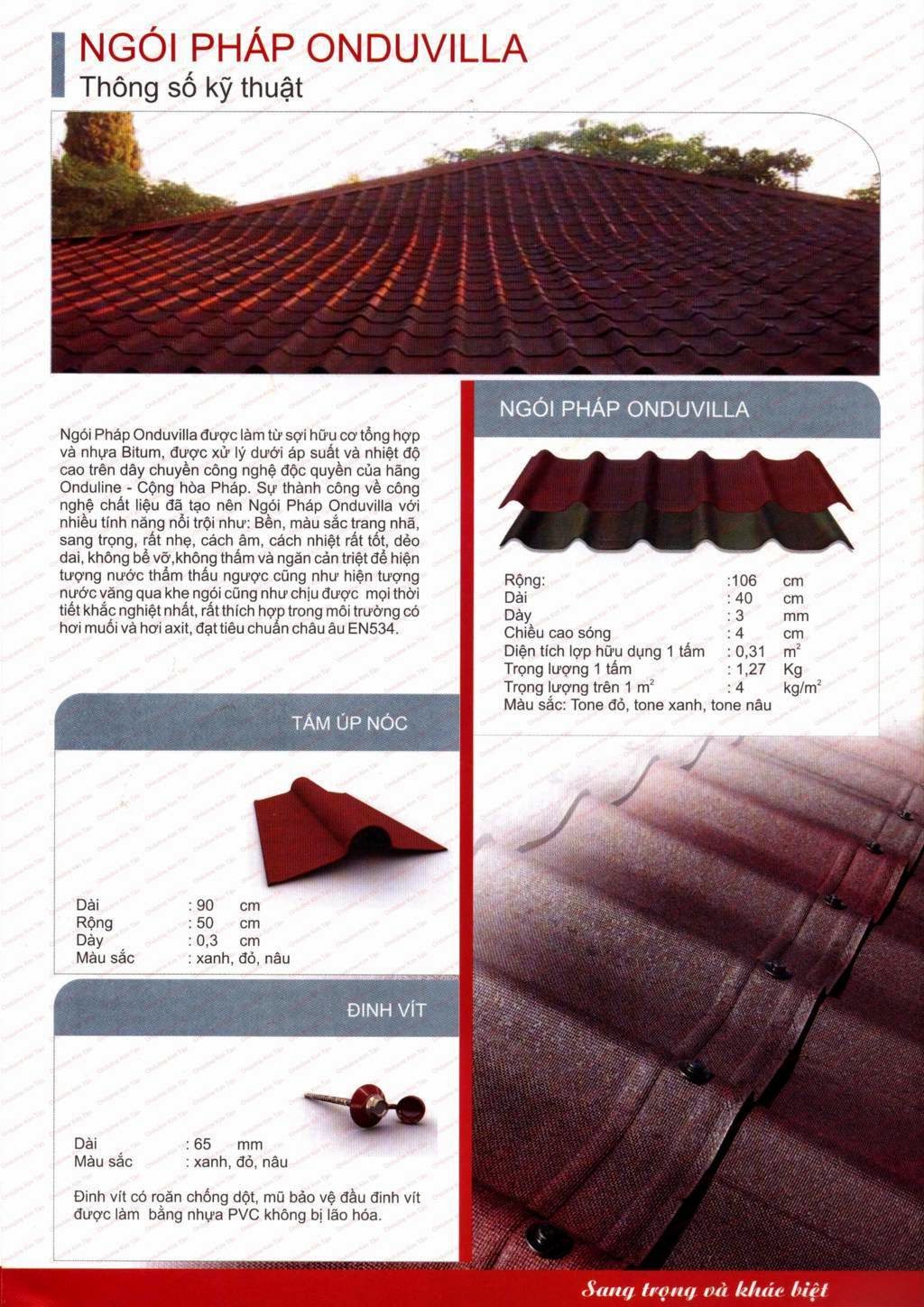 NGÓI PHÁP ONDUVILLA
Thông số kỹ thuật

Ngói Pháp Onduvilla được làm từ sợi hữu cơ tổng hợp và nhựa Bitum, được xử lý dưới áp suất và nhiệt độ cao trên dây chuyền công nghệ độc quyền của hãng Onduline - Cộng hòa Pháp. Sự thành công về công nghệ chất liệu đã tạo nên Ngói Pháp Onduvilla với nhiều tính năng nổi trội như: Bền, màu sắc trang nhã, sang trọng, rất nhẹ, cách âm, cách nhiệt rất tốt, dẻo dai, không bể vỡ,không thấm và ngăn cản triệt để hiện tượng nước thẩm thấu ngược cũng như hiện tượng nước văng qua khe ngói cũng như chịu được mọi thời tiết khắc nghiệt nhất, rất thích hợp trong môi trường có hơi muối và hơi axit, đạt tiêu chuẩn châu âu EN534.

NGÓI PHÁP ONDUVILLA

| Rộng: | :106 | cm |
|---|---|---|
| Dài | : 40 | cm |
| Dày | : 3 | mm |
| Chiều cao sóng | : 4 | cm |
| Diện tích lợp hữu dụng 1 tấm | : 0,31 | $m^2$ |
| Trọng lượng 1 tấm | : 1,27 | Kg |
| Trọng lượng trên 1 $m^2$ | : 4 | $kg/m^2$ |

Màu sắc: Tone đỏ, tone xanh, tone nâu

TẤM ÚP NÓC

| Dài | : 90 | cm |
|---|---|---|
| Rộng | : 50 | cm |
| Dày | : 0,3 | cm |
| Màu sắc | : xanh, đỏ, nâu | |

ĐINH VÍT

| Dài | : 65 | mm |
|---|---|---|
| Màu sắc | : xanh, đỏ, nâu | |

Đinh vít có roăn chống dột, mũ bảo vệ đầu đinh vít được làm bằng nhựa PVC không bị lão hóa.

Sang trọng và khác biệt